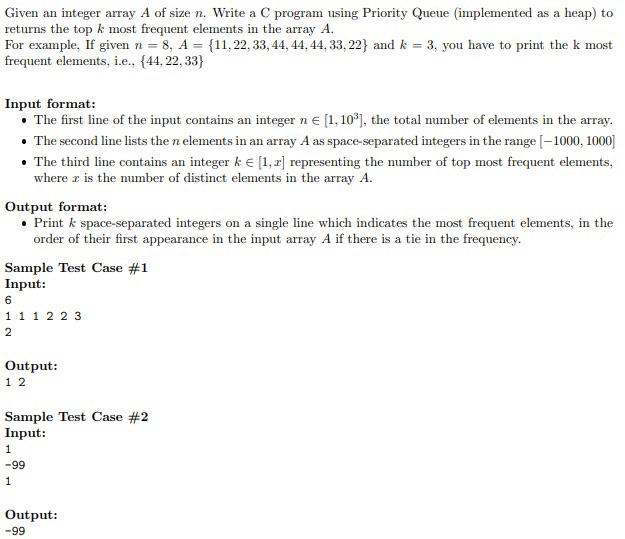 Given an integer array $A$ of size $n$. Write a C program using Priority Queue (implemented as a heap) to returns the top $k$ most frequent elements in the array $A$.
For example, If given $n = 8$, $A = \{11, 22, 33, 44, 44, 44, 33, 22\}$ and $k = 3$, you have to print the k most frequent elements, i.e., $\{44, 22, 33\}$

Input format:
• The first line of the input contains an integer $n \in [1, 10^3]$, the total number of elements in the array.
• The second line lists the $n$ elements in an array $A$ as space-separated integers in the range $[-1000, 1000]$
• The third line contains an integer $k \in [1, x]$ representing the number of top most frequent elements, where $x$ is the number of distinct elements in the array $A$.

Output format:
• Print $k$ space-separated integers on a single line which indicates the most frequent elements, in the order of their first appearance in the input array $A$ if there is a tie in the frequency.

Sample Test Case #1
Input:
6
1 1 1 2 2 3
2

Output:
1 2

Sample Test Case #2
Input:
1
-99
1

Output:
-99